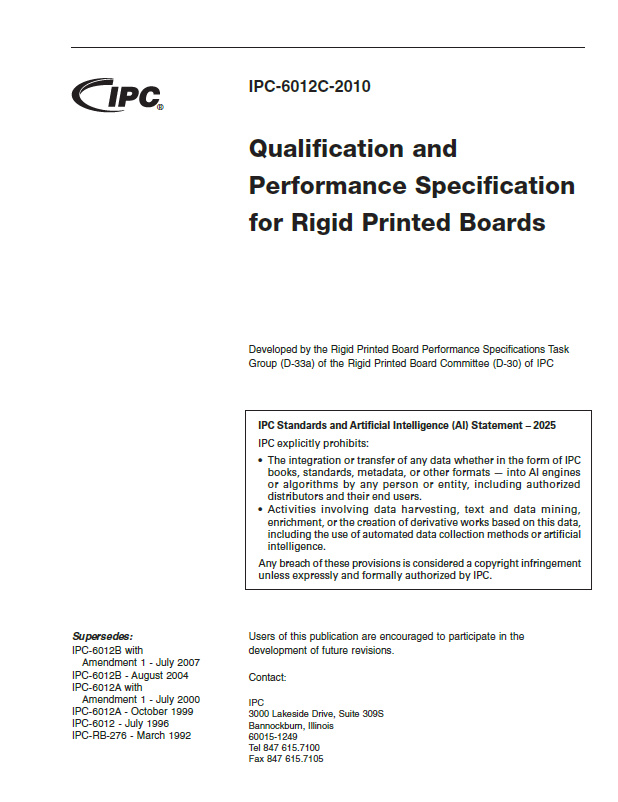 IPC®

IPC-6012C-2010

Qualification and Performance Specification for Rigid Printed Boards

Developed by the Rigid Printed Board Performance Specifications Task Group (D-33a) of the Rigid Printed Board Committee (D-30) of IPC

IPC Standards and Artificial Intelligence (AI) Statement – 2025

IPC explicitly prohibits:

• The integration or transfer of any data whether in the form of IPC books, standards, metadata, or other formats — into AI engines or algorithms by any person or entity, including authorized distributors and their end users.

• Activities involving data harvesting, text and data mining, enrichment, or the creation of derivative works based on this data, including the use of automated data collection methods or artificial intelligence.

Any breach of these provisions is considered a copyright infringement unless expressly and formally authorized by IPC.

Supersedes:
IPC-6012B with Amendment 1 - July 2007
IPC-6012B - August 2004
IPC-6012A with Amendment 1 - July 2000
IPC-6012A - October 1999
IPC-6012 - July 1996
IPC-RB-276 - March 1992

Users of this publication are encouraged to participate in the development of future revisions.

Contact:

IPC
3000 Lakeside Drive, Suite 309S
Bannockburn, Illinois
60015-1249
Tel 847 615.7100
Fax 847 615.7105